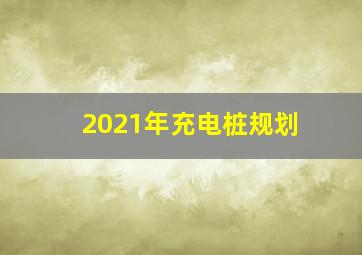 2021年充电桩规划